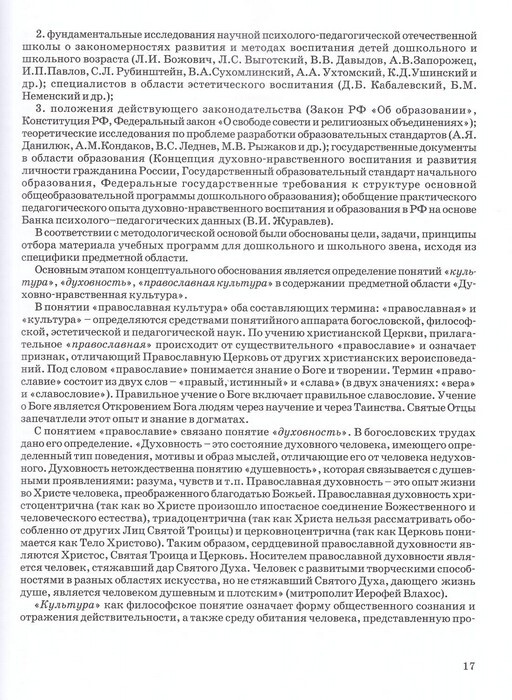 2. фундаментальные исследования научной психолого-педагогической отечественной школы о закономерностях развития и методах воспитания детей дошкольного и школьного возраста (Л.И. Божович, Л.С. Выготский, В.В. Давыдов, А.В.Запорожец, И.П.Павлов, С.Л. Рубинштейн, В.А.Сухомлинский, А.А. Ухтомский, К.Д.Ушинский и др.); специалистов в области эстетического воспитания (Д.Б. Кабалевский, Б.М. Неменский и др.);

3. положения действующего законодательства (Закон РФ «Об образовании», Конституция РФ, Федеральный закон «О свободе совести и религиозных объединениях»); теоретические исследования по проблеме разработки образовательных стандартов (А.Я. Данилюк, А.М.Кондаков, В.С. Леднев, М.В. Рыжаков и др.); государственные документы в области образования (Концепция духовно-нравственного воспитания и развития личности гражданина России, Государственный образовательный стандарт начального образования, Федеральные государственные требования к структуре основной общеобразовательной программы дошкольного образования); обобщение практического педагогического опыта духовно-нравственного воспитания и образования в РФ на основе Банка психолого–педагогических данных (В.И. Журавлев).

В соответствии с методологической основой были обоснованы цели, задачи, принципы отбора материала учебных программ для дошкольного и школьного звена, исходя из специфики предметной области.

Основным этапом концептуального обоснования является определение понятий «культура», «духовность», «православная культура» в содержании предметной области «Духовно-нравственная культура».

В понятии «православная культура» оба составляющих термина: «православная» и «культура» – определяются средствами понятийного аппарата богословской, философской, эстетической и педагогической наук. По учению христианской Церкви, прилагательное «православная» происходит от существительного «православие» и означает признак, отличающий Православную Церковь от других христианских вероисповеданий. Под словом «православие» понимается знание о Боге и творении. Термин «православие» состоит из двух слов – «правый, истинный» и «слава» (в двух значениях: «вера» и «славословие»). Правильное учение о Боге включает правильное славословие. Учение о Боге является Откровением Бога людям через научение и через Таинства. Святые Отцы запечатлели этот опыт и знание в догматах.

С понятием «православие» связано понятие «духовность». В богословских трудах дано его определение. «Духовность – это состояние духовного человека, имеющего определенный тип поведения, мотивы и образ мыслей, отличающие его от человека недуховного. Духовность нетождественна понятию «душевность», которая связывается с душевными проявлениями: разума, чувств и т.п. Православная духовность – это опыт жизни во Христе человека, преображенного благодатью Божьей. Православная духовность христоцентрична (так как во Христе произошло ипостасное соединение Божественного и человеческого естества), триадоцентрична (так как Христа нельзя рассматривать обособленно от других Лиц Святой Троицы) и церковноцентрична (так как Церковь понимается как Тело Христово). Таким образом, сердцевиной православной духовности являются Христос, Святая Троица и Церковь. Носителем православной духовности является человек, стяжавший дар Святого Духа. Человек с развитыми творческими способностями в разных областях искусства, но не стяжавший Святого Духа, дающего жизнь душе, является человеком душевным и плотским» (митрополит Иерофей Влахос).

«Культура» как философское понятие означает форму общественного сознания и отражения действительности, а также среду обитания человека, представленную про-

17